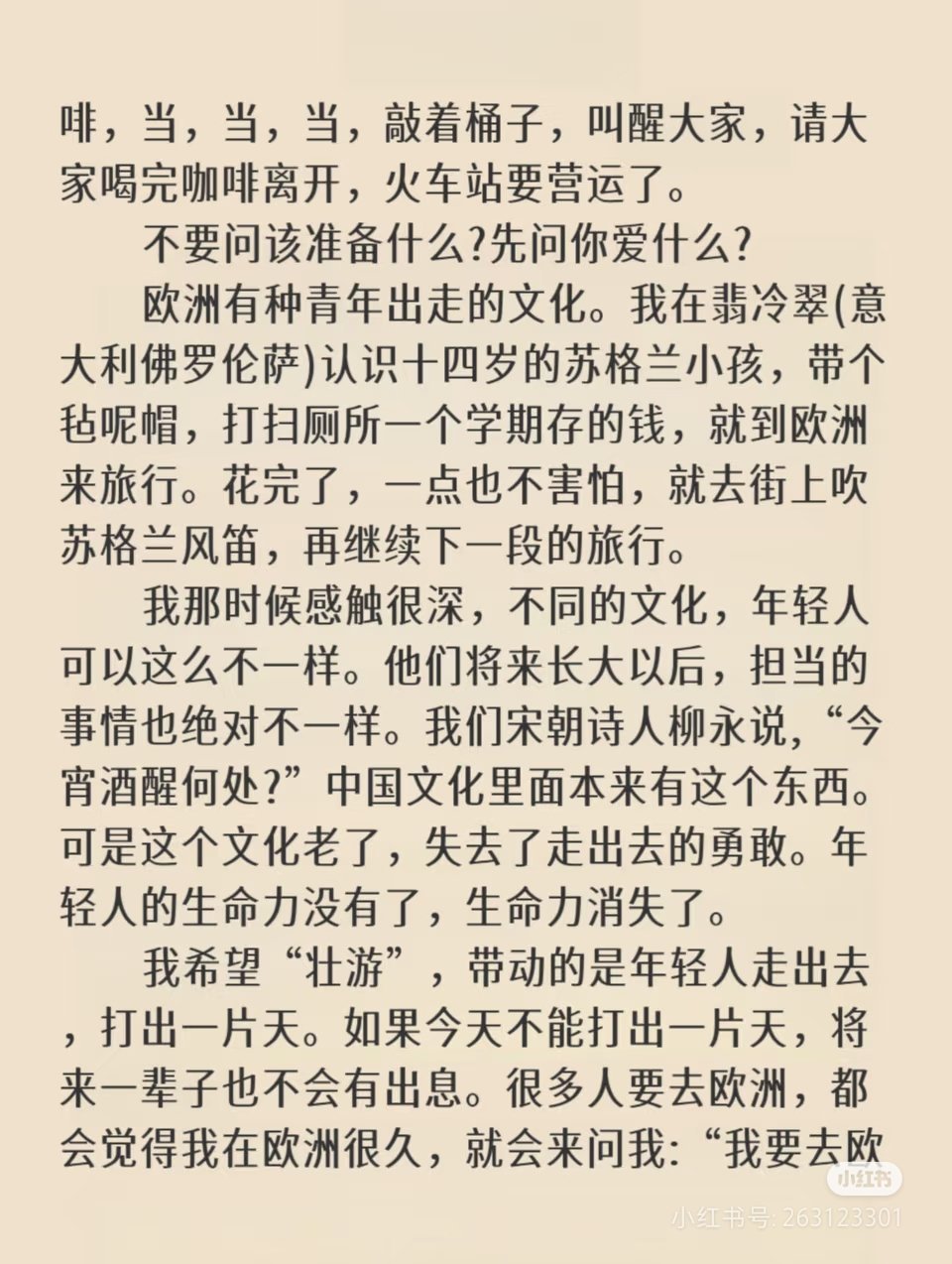 啡，当，当，当，敲着桶子，叫醒大家，请大家喝完咖啡离开，火车站要营运了。

不要问该准备什么?先问你爱什么?

欧洲有种青年出走的文化。我在翡冷翠(意大利佛罗伦萨)认识十四岁的苏格兰小孩，带个毡呢帽，打扫厕所一个学期存的钱，就到欧洲来旅行。花完了，一点也不害怕，就去街上吹苏格兰风笛，再继续下一段的旅行。

我那时候感触很深，不同的文化，年轻人可以这么不一样。他们将来长大以后，担当的事情也绝对不一样。我们宋朝诗人柳永说，“今宵酒醒何处?”中国文化里面本来有这个东西。可是这个文化老了，失去了走出去的勇敢。年轻人的生命力没有了，生命力消失了。

我希望“壮游”，带动的是年轻人走出去，打出一片天。如果今天不能打出一片天，将来一辈子也不会有出息。很多人要去欧洲，都会觉得我在欧洲很久，就会来问我:“我要去欧

小红书
小红书号: 263123301